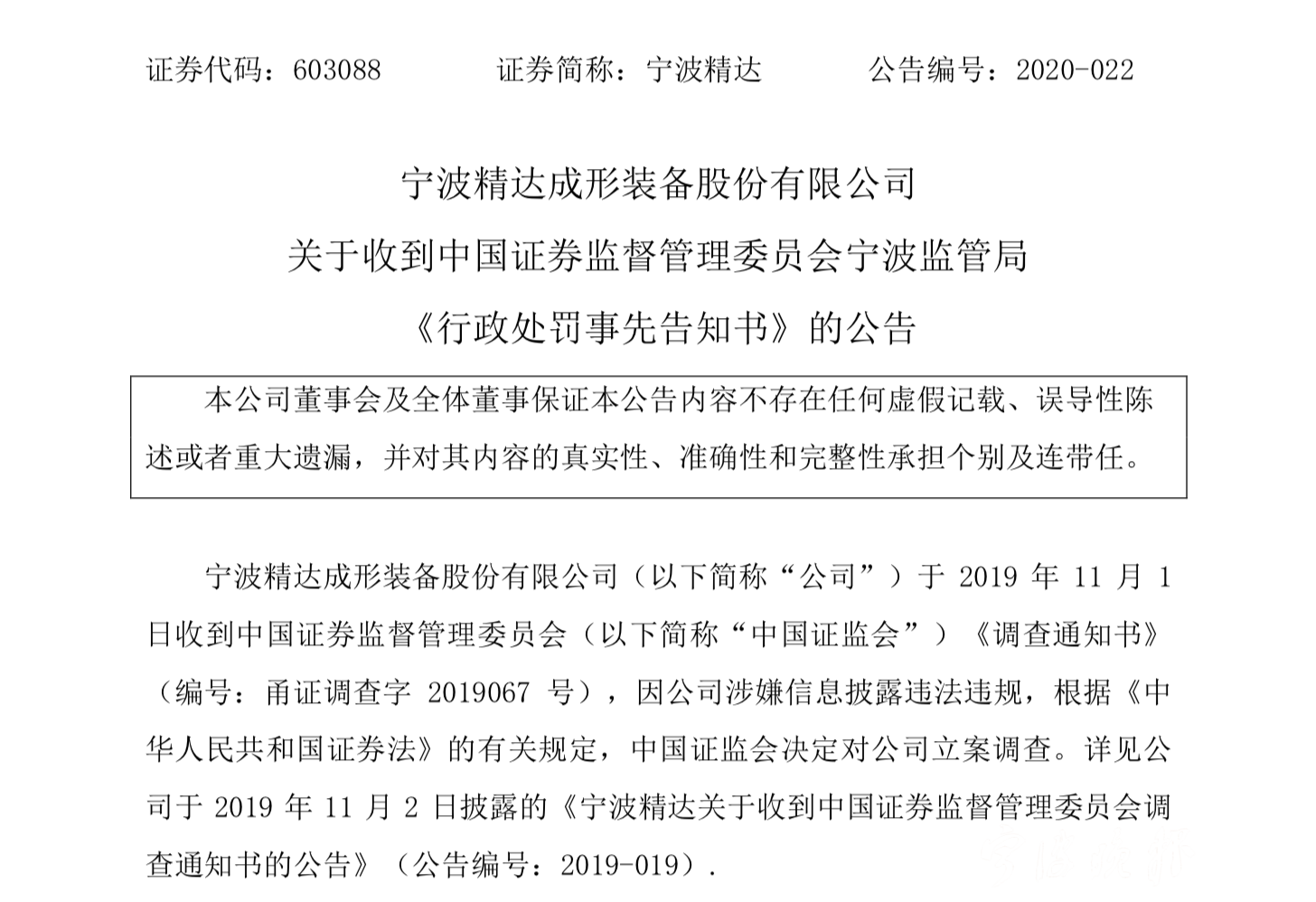 证券代码：603088　　证券简称：宁波精达　　公告编号：2020-022

宁波精达成形装备股份有限公司
关于收到中国证券监督管理委员会宁波监管局
《行政处罚事先告知书》的公告

本公司董事会及全体董事保证本公告内容不存在任何虚假记载、误导性陈述或者重大遗漏，并对其内容的真实性、准确性和完整性承担个别及连带任。

宁波精达成形装备股份有限公司（以下简称“公司”）于 2019 年 11 月 1 日收到中国证券监督管理委员会（以下简称“中国证监会”）《调查通知书》（编号：甬证调查字 2019067 号），因公司涉嫌信息披露违法违规，根据《中华人民共和国证券法》的有关规定，中国证监会决定对公司立案调查。详见公司于 2019 年 11 月 2 日披露的《宁波精达关于收到中国证券监督管理委员会调查通知书的公告》（公告编号：2019-019）.